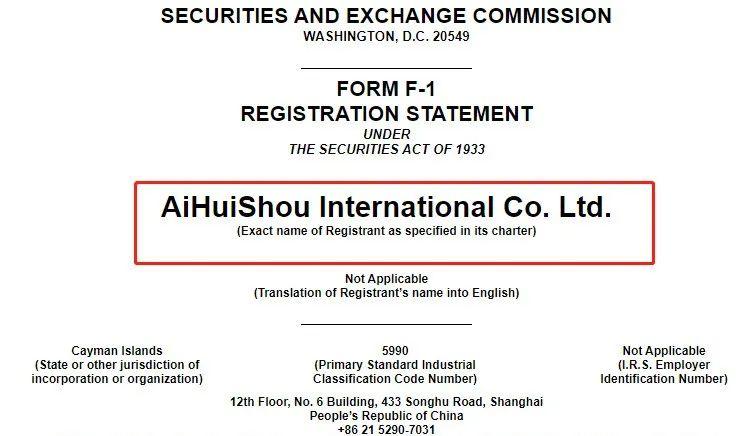 SECURITIES AND EXCHANGE COMMISSION
WASHINGTON, D.C. 20549

FORM F-1
REGISTRATION STATEMENT
UNDER
THE SECURITIES ACT OF 1933

AiHuiShou International Co. Ltd.
(Exact name of Registrant as specified in its charter)

Not Applicable
(Translation of Registrant's name into English)

Cayman Islands
(State or other jurisdiction of incorporation or organization)

5990
(Primary Standard Industrial Classification Code Number)

Not Applicable
(I.R.S. Employer Identification Number)

12th Floor, No. 6 Building, 433 Songhu Road, Shanghai
People's Republic of China
+86 21 5290-7031